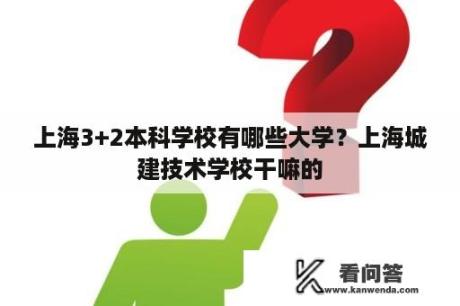 上海3+2本科学校有哪些大学？上海城建技术学校干嘛的

看问答
www.kanwenda.com